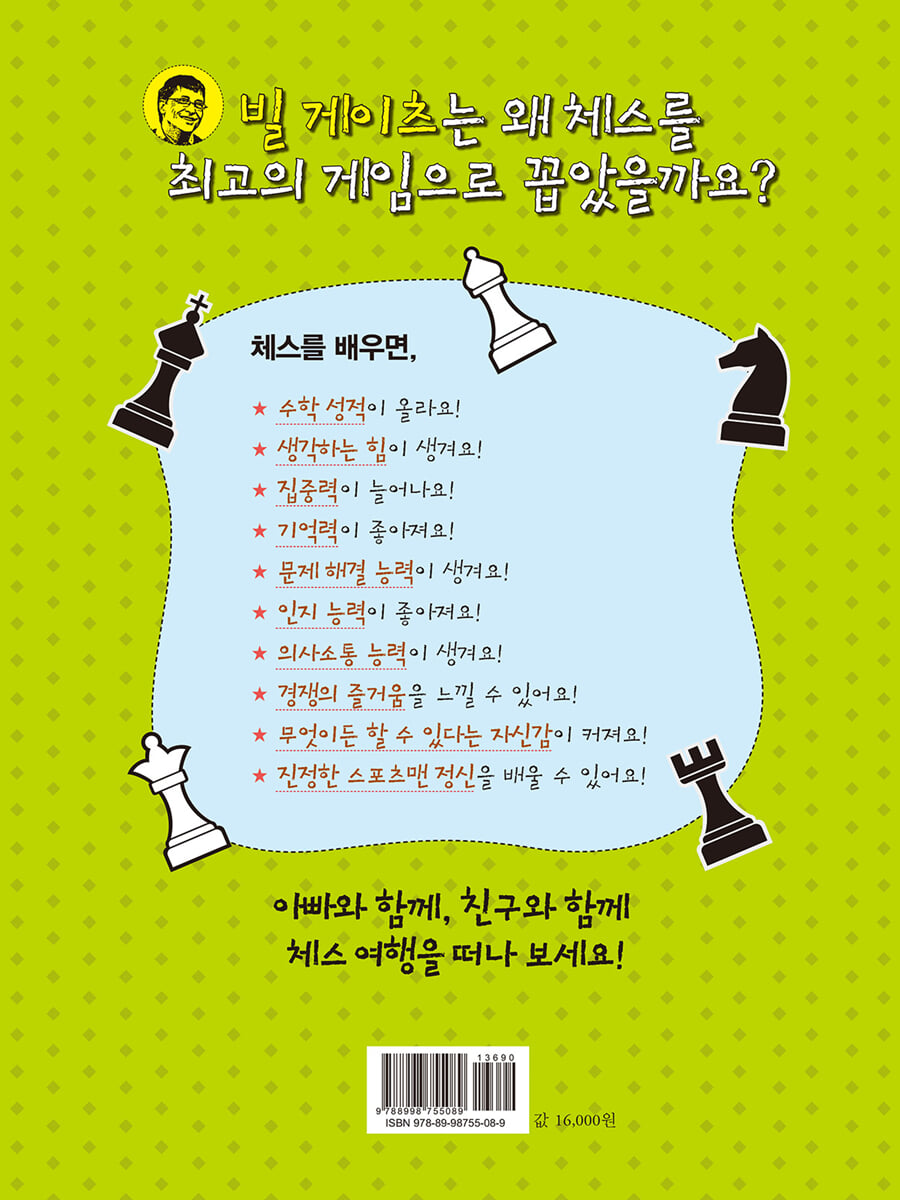 빌 게이츠는 왜 체스를 최고의 게임으로 꼽았을까요?

체스를 배우면,

★ 수학 성적이 올라요!
★ 생각하는 힘이 생겨요!
★ 집중력이 늘어나요!
★ 기억력이 좋아져요!
★ 문제 해결 능력이 생겨요!
★ 인지 능력이 좋아져요!
★ 의사소통 능력이 생겨요!
★ 경쟁의 즐거움을 느낄 수 있어요!
★ 무엇이든 할 수 있다는 자신감이 커져요!
★ 진정한 스포츠맨 정신을 배울 수 있어요!

아빠와 함께, 친구와 함께 체스 여행을 떠나 보세요!

13690
9 788998 755089
ISBN 978-89-98755-08-9
값 16,000원